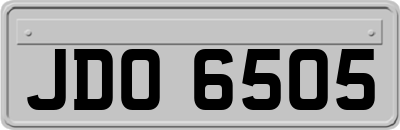 JDO 6505